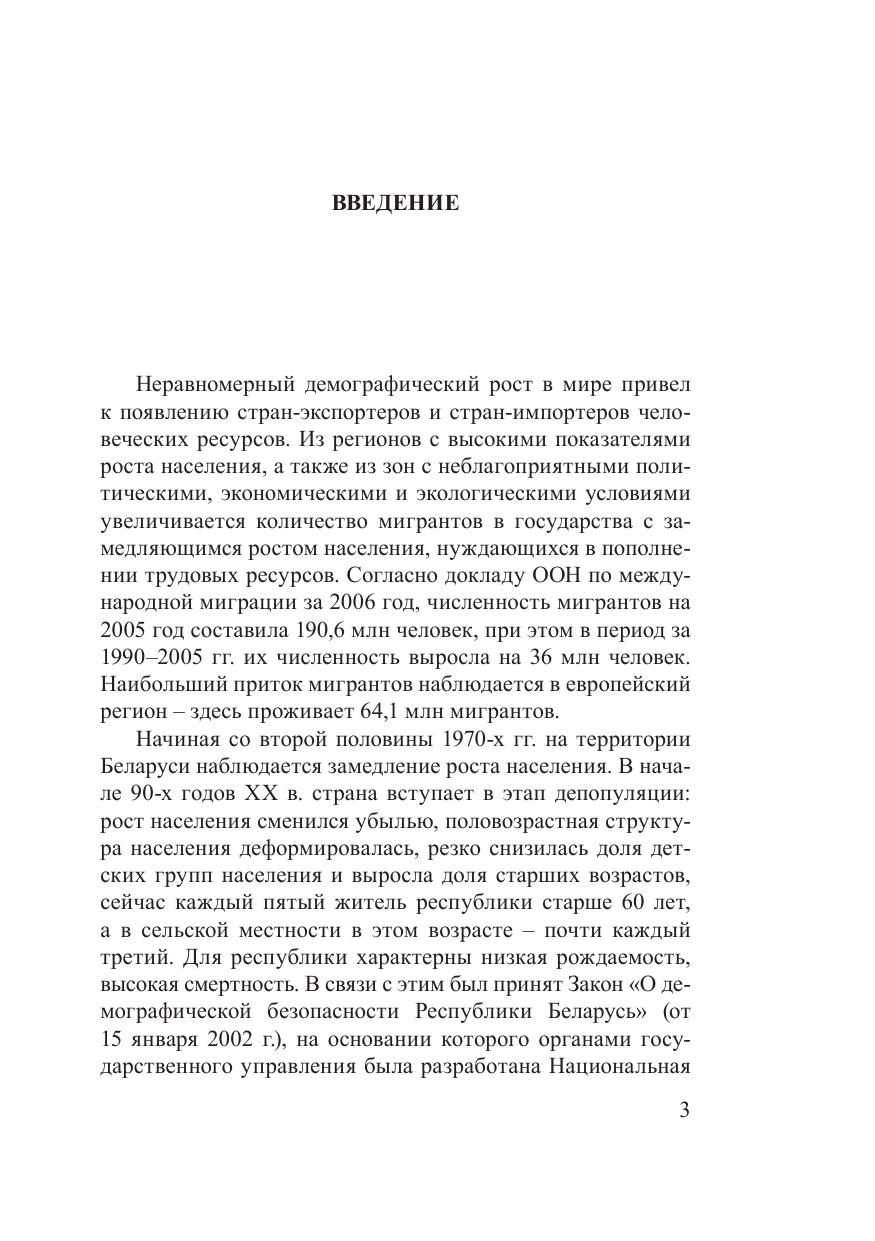 ВВЕДЕНИЕ

Неравномерный демографический рост в мире привел к появлению стран-экспортеров и стран-импортеров человеческих ресурсов. Из регионов с высокими показателями роста населения, а также из зон с неблагоприятными политическими, экономическими и экологическими условиями увеличивается количество мигрантов в государства с замедляющимся ростом населения, нуждающихся в пополнении трудовых ресурсов. Согласно докладу ООН по международной миграции за 2006 год, численность мигрантов на 2005 год составила 190,6 млн человек, при этом в период за 1990–2005 гг. их численность выросла на 36 млн человек. Наибольший приток мигрантов наблюдается в европейский регион – здесь проживает 64,1 млн мигрантов.

Начиная со второй половины 1970-х гг. на территории Беларуси наблюдается замедление роста населения. В начале 90-х годов XX в. страна вступает в этап депопуляции: рост населения сменился убылью, половозрастная структура населения деформировалась, резко снизилась доля детских групп населения и выросла доля старших возрастов, сейчас каждый пятый житель республики старше 60 лет, а в сельской местности в этом возрасте – почти каждый третий. Для республики характерны низкая рождаемость, высокая смертность. В связи с этим был принят Закон «О демографической безопасности Республики Беларусь» (от 15 января 2002 г.), на основании которого органами государственного управления была разработана Национальная

3